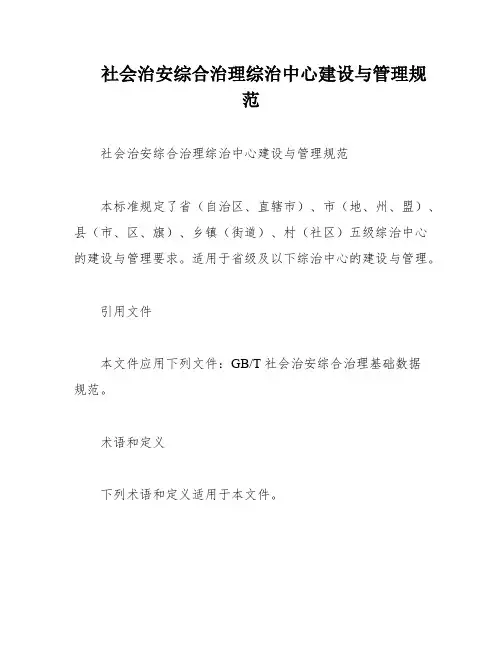 社会治安综合治理综治中心建设与管理规范

社会治安综合治理综治中心建设与管理规范

本标准规定了省（自治区、直辖市）、市（地、州、盟）、县（市、区、旗）、乡镇（街道）、村（社区）五级综治中心的建设与管理要求。适用于省级及以下综治中心的建设与管理。

引用文件

本文件应用下列文件：GB/T 社会治安综合治理基础数据规范。

术语和定义

下列术语和定义适用于本文件。